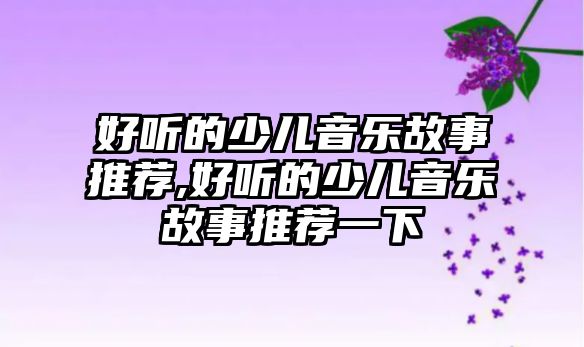 好听的少儿音乐故事推荐,好听的少儿音乐故事推荐一下